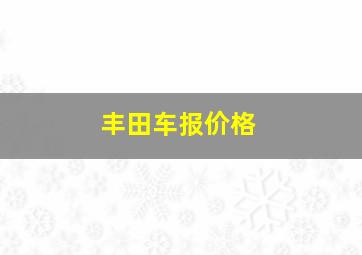 丰田车报价格